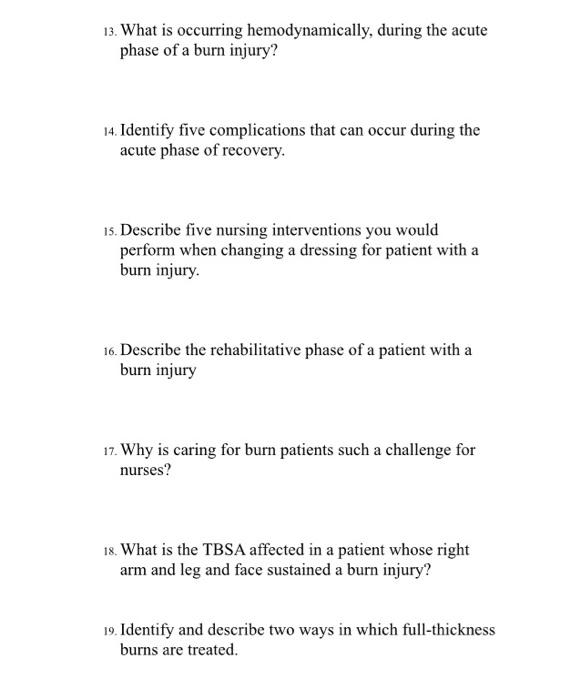 13. What is occurring hemodynamically, during the acute phase of a burn injury?

14. Identify five complications that can occur during the acute phase of recovery.

15. Describe five nursing interventions you would perform when changing a dressing for patient with a burn injury.

16. Describe the rehabilitative phase of a patient with a burn injury

17. Why is caring for burn patients such a challenge for nurses?

18. What is the TBSA affected in a patient whose right arm and leg and face sustained a burn injury?

19. Identify and describe two ways in which full-thickness burns are treated.